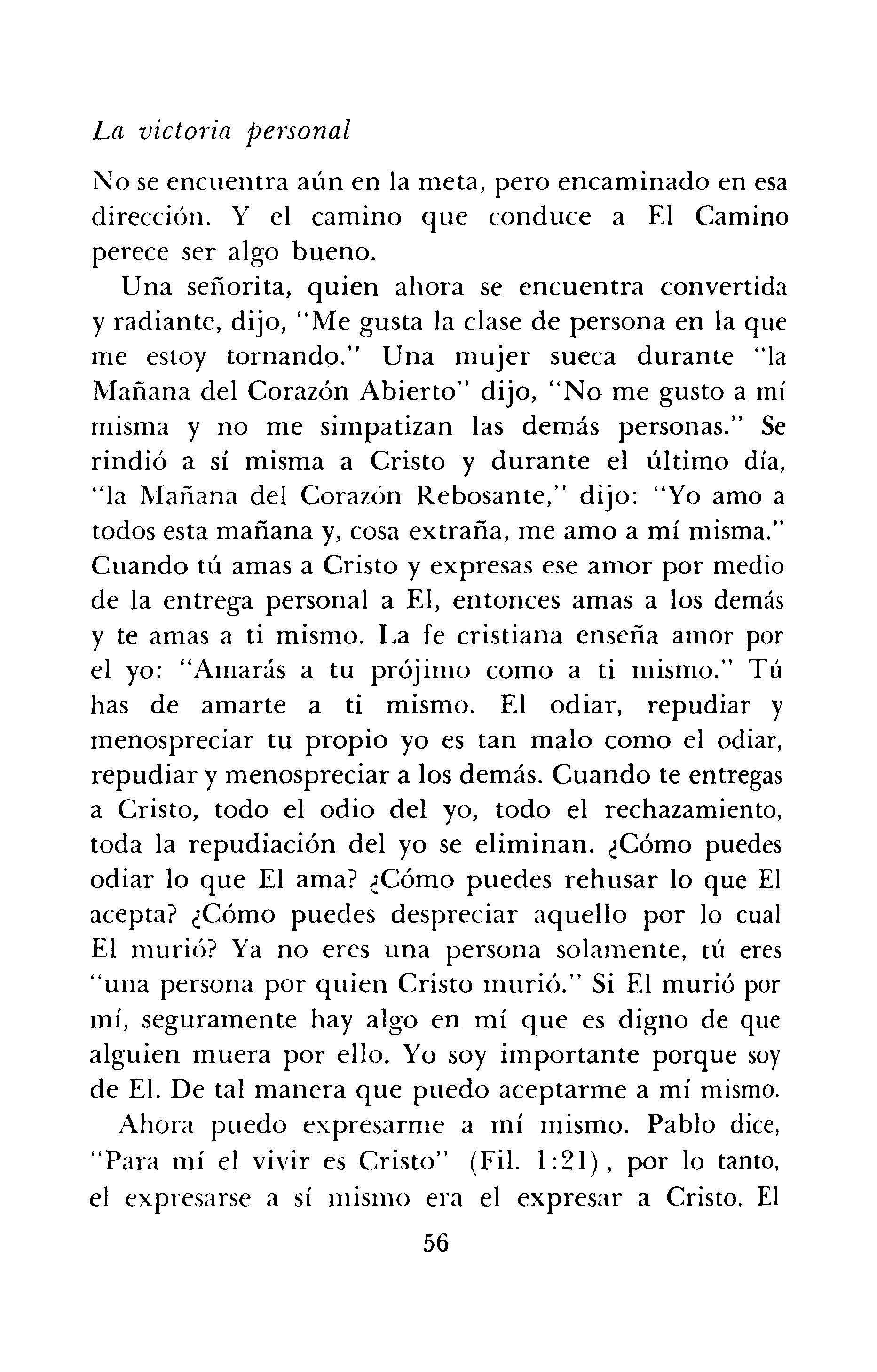 La victoria personal

No se encuentra aún en la meta, pero encaminado en esa dirección. Y el camino que conduce a El Camino perece ser algo bueno.

Una señorita, quien ahora se encuentra convertida y radiante, dijo, "Me gusta la clase de persona en la que me estoy tornando." Una mujer sueca durante "la Mañana del Corazón Abierto" dijo, "No me gusto a mí misma y no me simpatizan las demás personas." Se rindió a sí misma a Cristo y durante el último día, "la Mañana del Corazón Rebosante," dijo: "Yo amo a todos esta mañana y, cosa extraña, me amo a mí misma." Cuando tú amas a Cristo y expresas ese amor por medio de la entrega personal a El, entonces amas a los demás y te amas a ti mismo. La fe cristiana enseña amor por el yo: "Amarás a tu prójimo como a ti mismo." Tú has de amarte a ti mismo. El odiar, repudiar y menospreciar tu propio yo es tan malo como el odiar, repudiar y menospreciar a los demás. Cuando te entregas a Cristo, todo el odio del yo, todo el rechazamiento, toda la repudiación del yo se eliminan. ¿Cómo puedes odiar lo que El ama? ¿Cómo puedes rehusar lo que El acepta? ¿Cómo puedes despreciar aquello por lo cual El murió? Ya no eres una persona solamente, tú eres "una persona por quien Cristo murió." Si El murió por mí, seguramente hay algo en mí que es digno de que alguien muera por ello. Yo soy importante porque soy de El. De tal manera que puedo aceptarme a mí mismo.

Ahora puedo expresarme a mí mismo. Pablo dice, "Para mí el vivir es Cristo" (Fil. 1:21), por lo tanto, el expresarse a sí mismo era el expresar a Cristo. El

56